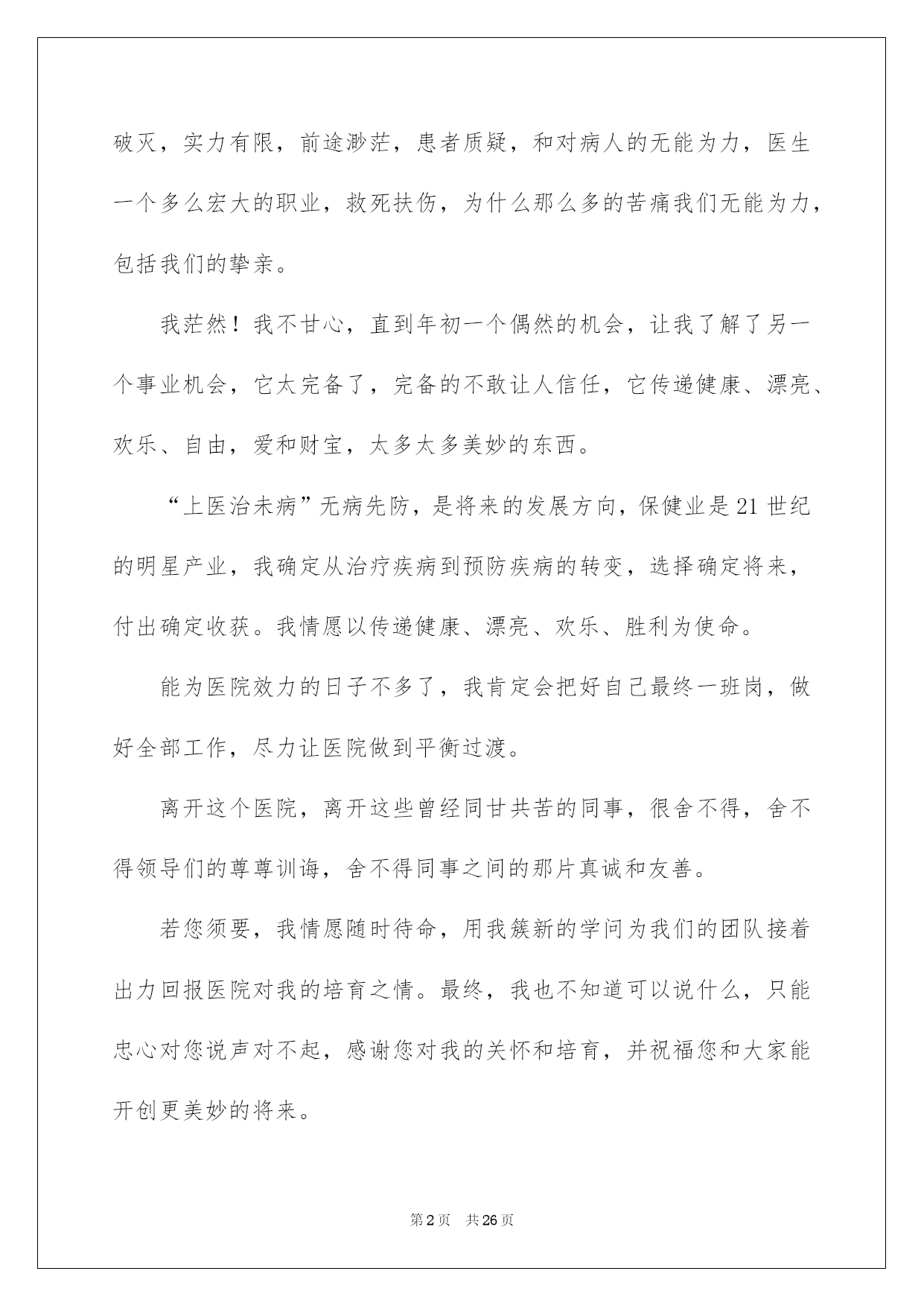 破灭，实力有限，前途渺茫，患者质疑，和对病人的无能为力，医生一个多么宏大的职业，救死扶伤，为什么那么多的苦痛我们无能为力，包括我们的挚亲。

我茫然！我不甘心，直到年初一个偶然的机会，让我了解了另一个事业机会，它太完备了，完备的不敢让人信任，它传递健康、漂亮、欢乐、自由，爱和财宝，太多太多美妙的东西。

“上医治未病”无病先防，是将来的发展方向，保健业是21世纪的明星产业，我确定从治疗疾病到预防疾病的转变，选择确定将来，付出确定收获。我情愿以传递健康、漂亮、欢乐、胜利为使命。

能为医院效力的日子不多了，我肯定会把好自己最终一班岗，做好全部工作，尽力让医院做到平衡过渡。

离开这个医院，离开这些曾经同甘共苦的同事，很舍不得，舍不得领导们的尊尊训诲，舍不得同事之间的那片真诚和友善。

若您须要，我情愿随时待命，用我簇新的学问为我们的团队接着出力回报医院对我的培育之情。最终，我也不知道可以说什么，只能忠心对您说声对不起，感谢您对我的关怀和培育，并祝福您和大家能开创更美妙的将来。

第2页 共26页